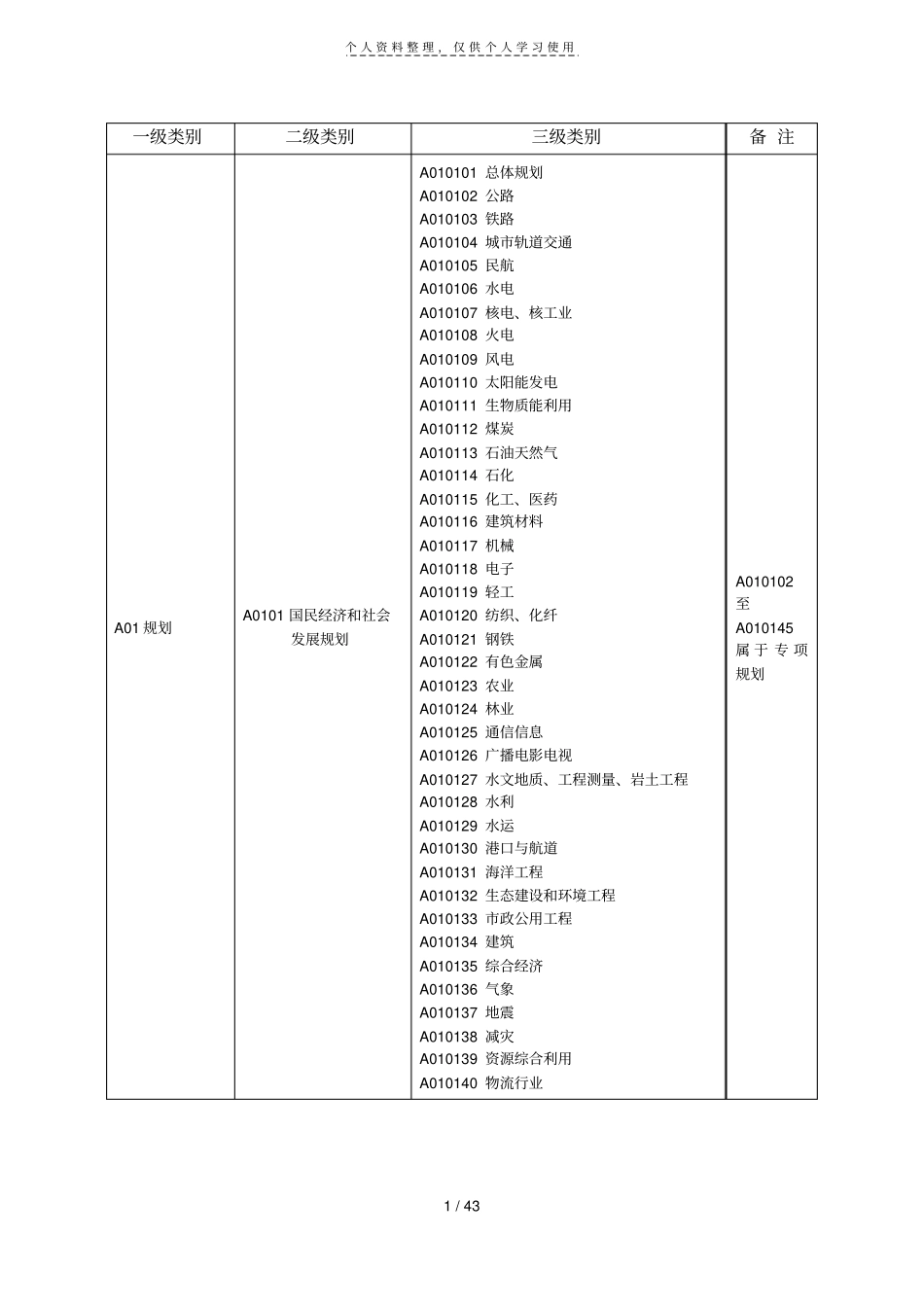 个人资料整理，仅供个人学习使用

| 一级类别 | 二级类别 | 三级类别 | 备 注 |
|---|---|---|---|
| A01 规划 | A0101 国民经济和社会发展规划 | A010101 总体规划<br>A010102 公路<br>A010103 铁路<br>A010104 城市轨道交通<br>A010105 民航<br>A010106 水电<br>A010107 核电、核工业<br>A010108 火电<br>A010109 风电<br>A010110 太阳能发电<br>A010111 生物质能利用<br>A010112 煤炭<br>A010113 石油天然气<br>A010114 石化<br>A010115 化工、医药<br>A010116 建筑材料<br>A010117 机械<br>A010118 电子<br>A010119 轻工<br>A010120 纺织、化纤<br>A010121 钢铁<br>A010122 有色金属<br>A010123 农业<br>A010124 林业<br>A010125 通信信息<br>A010126 广播电影电视<br>A010127 水文地质、工程测量、岩土工程<br>A010128 水利<br>A010129 水运<br>A010130 港口与航道<br>A010131 海洋工程<br>A010132 生态建设和环境工程<br>A010133 市政公用工程<br>A010134 建筑<br>A010135 综合经济<br>A010136 气象<br>A010137 地震<br>A010138 减灾<br>A010139 资源综合利用<br>A010140 物流行业 | A010102 至 A010145 属于专项规划 |

1 / 43